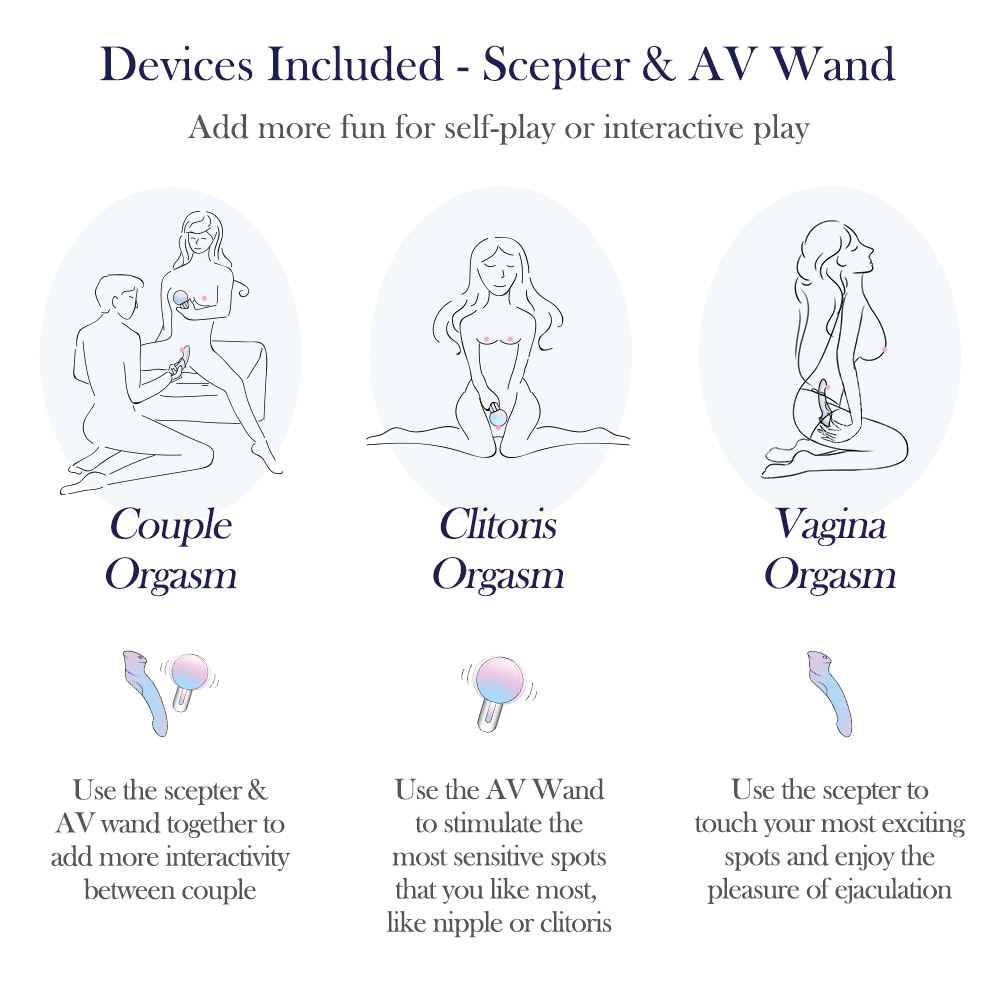 Devices Included - Scepter & AV Wand

Add more fun for self-play or interactive play

Couple Orgasm

Use the scepter & AV wand together to add more interactivity between couple

Clitoris Orgasm

Use the AV Wand to stimulate the most sensitive spots that you like most, like nipple or clitoris

Vagina Orgasm

Use the scepter to touch your most exciting spots and enjoy the pleasure of ejaculation